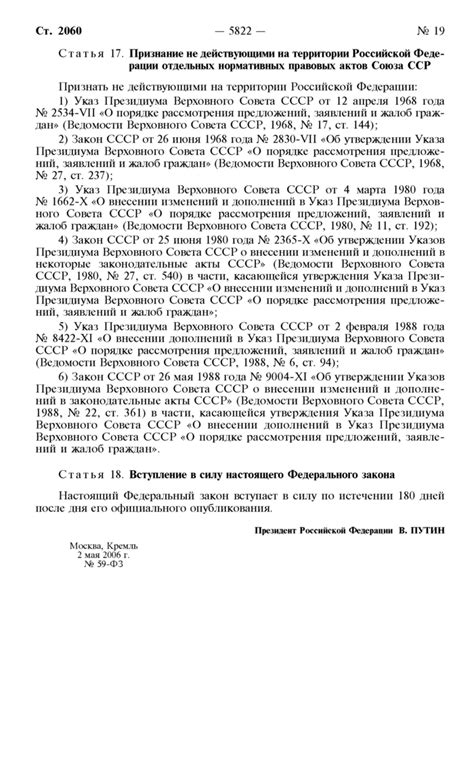 Ст. 2060 — 5822 — № 19

Статья 17. Признание не действующими на территории Российской Федерации отдельных нормативных правовых актов Союза ССР

Признать не действующими на территории Российской Федерации:

1) Указ Президиума Верховного Совета СССР от 12 апреля 1968 года № 2534-VII «О порядке рассмотрения предложений, заявлений и жалоб граждан» (Ведомости Верховного Совета СССР, 1968, № 17, ст. 144);

2) Закон СССР от 26 июня 1968 года № 2830-VII «Об утверждении Указа Президиума Верховного Совета СССР «О порядке рассмотрения предложений, заявлений и жалоб граждан» (Ведомости Верховного Совета СССР, 1968, № 27, ст. 237);

3) Указ Президиума Верховного Совета СССР от 4 марта 1980 года № 1662-X «О внесении изменений и дополнений в Указ Президиума Верховного Совета СССР «О порядке рассмотрения предложений, заявлений и жалоб граждан» (Ведомости Верховного Совета СССР, 1980, № 11, ст. 192);

4) Закон СССР от 25 июня 1980 года № 2365-X «Об утверждении Указов Президиума Верховного Совета СССР о внесении изменений и дополнений в некоторые законодательные акты СССР» (Ведомости Верховного Совета СССР, 1980, № 27, ст. 540) в части, касающейся утверждения Указа Президиума Верховного Совета СССР «О внесении изменений и дополнений в Указ Президиума Верховного Совета СССР «О порядке рассмотрения предложений, заявлений и жалоб граждан»;

5) Указ Президиума Верховного Совета СССР от 2 февраля 1988 года № 8422-XI «О внесении дополнений в Указ Президиума Верховного Совета СССР «О порядке рассмотрения предложений, заявлений и жалоб граждан» (Ведомости Верховного Совета СССР, 1988, № 6, ст. 94);

6) Закон СССР от 26 мая 1988 года № 9004-XI «Об утверждении Указов Президиума Верховного Совета СССР о внесении изменений и дополнений в законодательные акты СССР» (Ведомости Верховного Совета СССР, 1988, № 22, ст. 361) в части, касающейся утверждения Указа Президиума Верховного Совета СССР «О внесении дополнений в Указ Президиума Верховного Совета СССР «О порядке рассмотрения предложений, заявлений и жалоб граждан».

Статья 18. Вступление в силу настоящего Федерального закона

Настоящий Федеральный закон вступает в силу по истечении 180 дней после дня его официального опубликования.

Президент Российской Федерации В. ПУТИН

Москва, Кремль
2 мая 2006 г.
№ 59-ФЗ